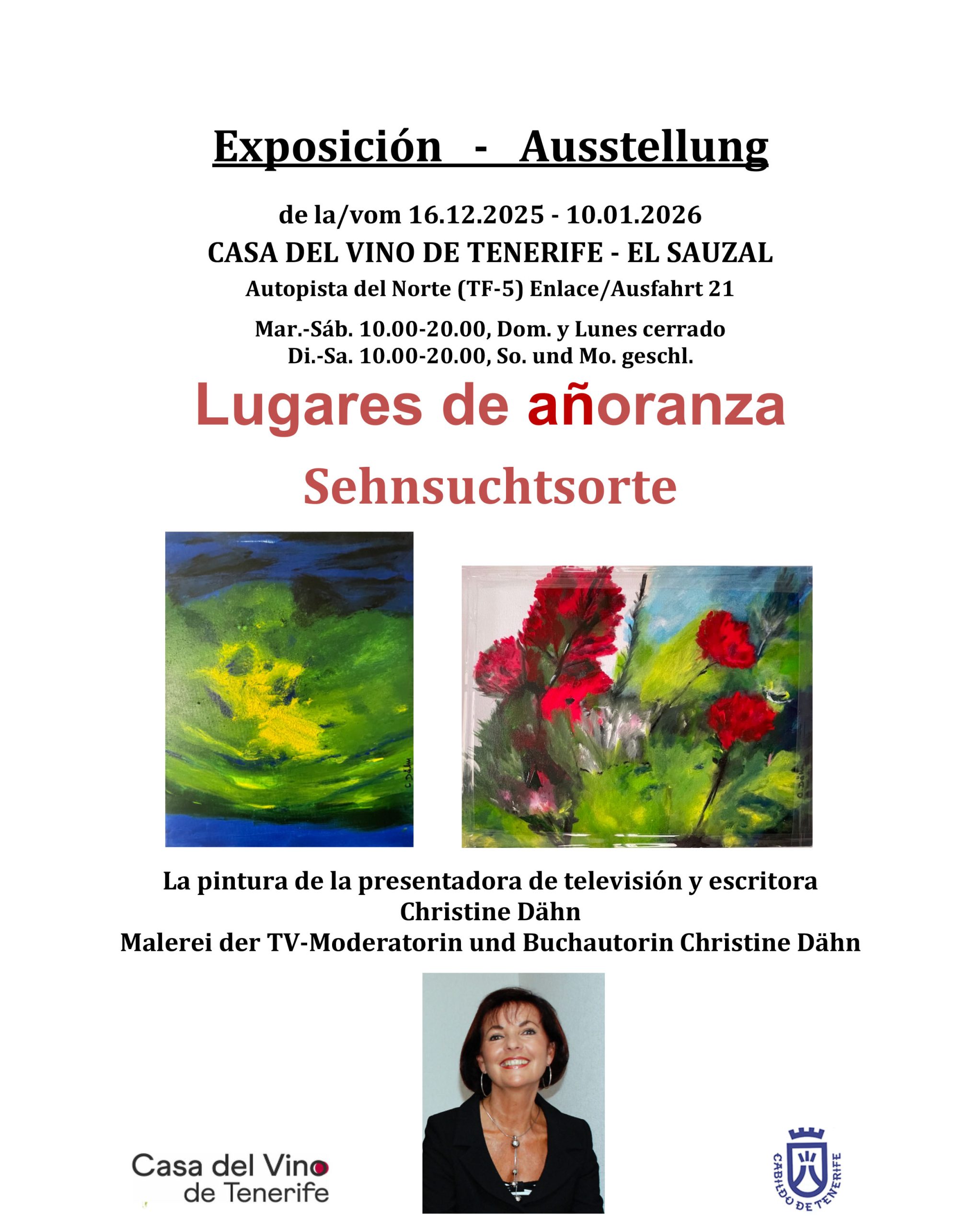 Exposición - Ausstellung

de la/vom 16.12.2025 - 10.01.2026
CASA DEL VINO DE TENERIFE - EL SAUZAL
Autopista del Norte (TF-5) Enlace/Ausfahrt 21

Mar.-Sáb. 10.00-20.00, Dom. y Lunes cerrado
Di.-Sa. 10.00-20.00, So. und Mo. geschl.

Lugares de añoranza

Sehnsuchtsorte

La pintura de la presentadora de televisión y escritora
Christine Dähn
Malerei der TV-Moderatorin und Buchautorin Christine Dähn

Casa del Vino
de Tenerife

CABILDO DE TENERIFE